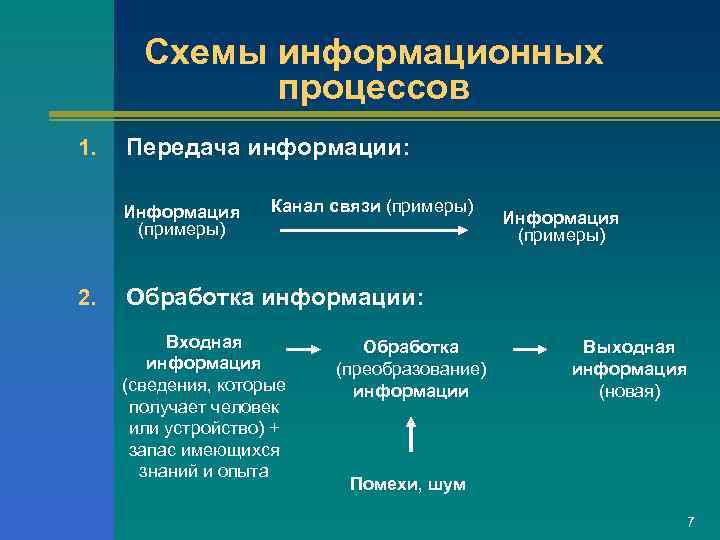 Схемы информационных процессов

1. Передача информации:

Информация (примеры)

Канал связи (примеры)

Информация (примеры)

2. Обработка информации:

Входная информация (сведения, которые получает человек или устройство) + запас имеющихся знаний и опыта

Обработка (преобразование) информации

Выходная информация (новая)

Помехи, шум

7